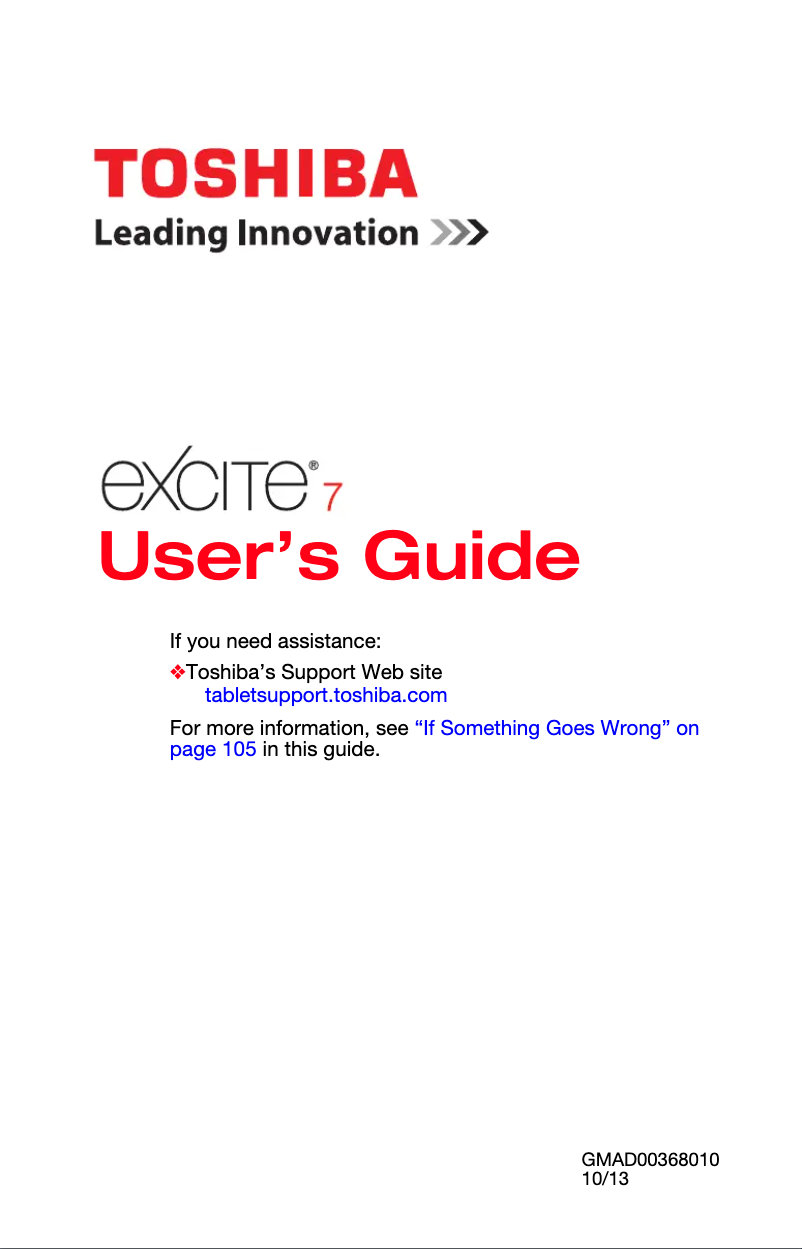 TOSHIBA
Leading Innovation >>>

excite® 7

User's Guide

If you need assistance:

❖Toshiba's Support Web site
tabletsupport.toshiba.com

For more information, see "If Something Goes Wrong" on page 105 in this guide.

GMAD00368010
10/13